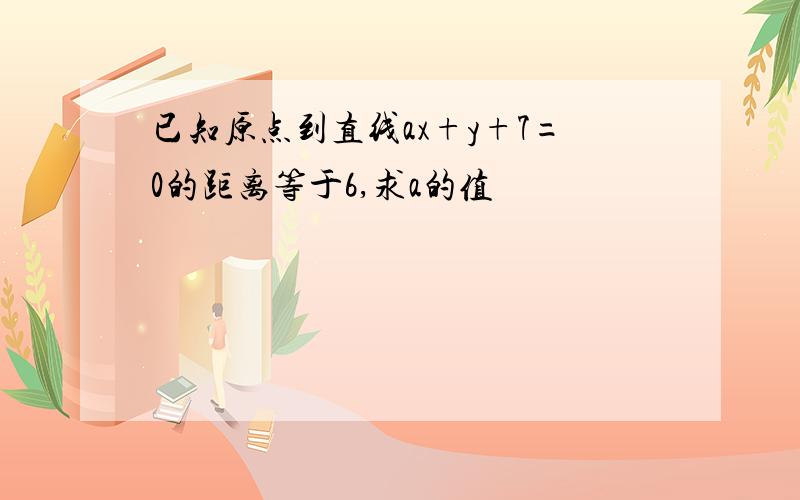 已知原点到直线$ax+y+7=0$的距离等于6,求a的值